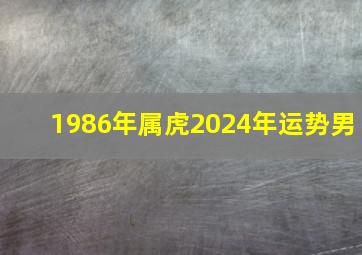 1986年属虎2024年运势男